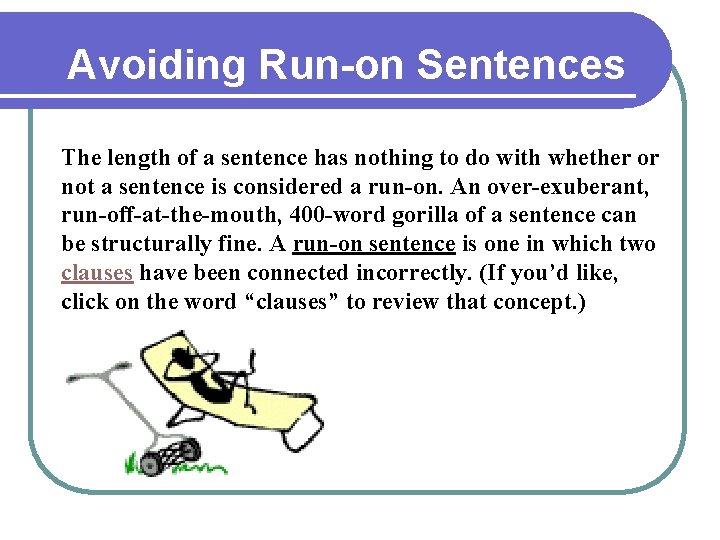 Avoiding Run-on Sentences

The length of a sentence has nothing to do with whether or not a sentence is considered a run-on. An over-exuberant, run-off-at-the-mouth, 400-word gorilla of a sentence can be structurally fine. A run-on sentence is one in which two clauses have been connected incorrectly. (If you'd like, click on the word "clauses" to review that concept.)